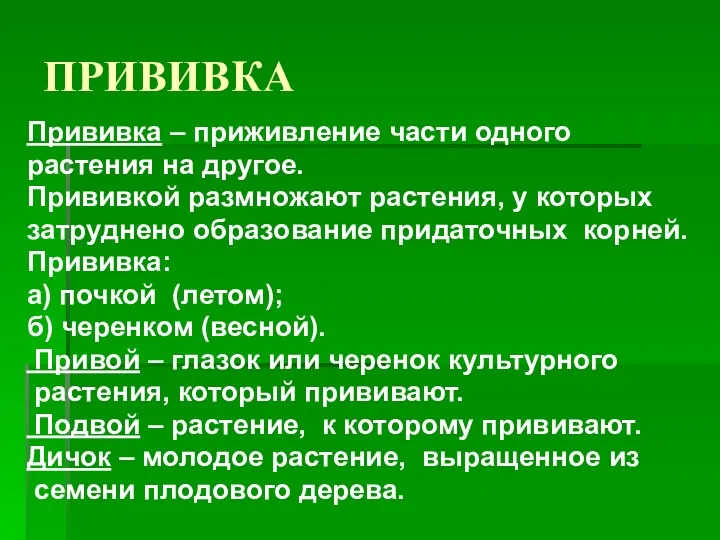 ПРИВИВКА

Прививка – приживление части одного растения на другое.
Прививкой размножают растения, у которых затруднено образование придаточных корней.
Прививка:
а) почкой (летом);
б) черенком (весной).
Привой – глазок или черенок культурного растения, который прививают.
Подвой – растение, к которому прививают.
Дичок – молодое растение, выращенное из семени плодового дерева.